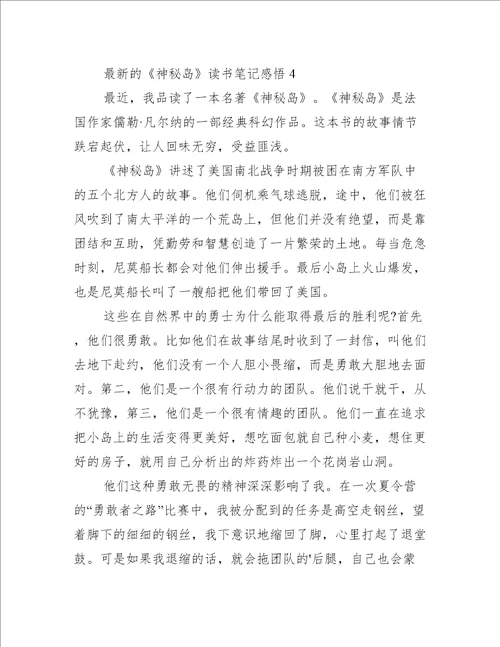 最新的《神秘岛》读书笔记感悟 4

最近，我品读了一本名著《神秘岛》。《神秘岛》是法国作家儒勒·凡尔纳的一部经典科幻作品。这本书的故事情节跌宕起伏，让人回味无穷，受益匪浅。

《神秘岛》讲述了美国南北战争时期被困在南方军队中的五个北方人的故事。他们伺机乘气球逃脱，途中，他们被狂风吹到了南太平洋的一个荒岛上，但他们并没有绝望，而是靠团结和互助，凭勤劳和智慧创造了一片繁荣的土地。每当危急时刻，尼莫船长都会对他们伸出援手。最后小岛上火山爆发，也是尼莫船长叫了一艘船把他们带回了美国。

这些在自然界中的勇士为什么能取得最后的胜利呢?首先，他们很勇敢。比如他们在故事结尾时收到了一封信，叫他们去地下赴约，他们没有一个人胆小畏缩，而是勇敢大胆地去面对。第二，他们是一个很有行动力的团队。他们说干就干，从不犹豫，第三，他们是一个很有情趣的团队。他们一直在追求把小岛上的生活变得更美好，想吃面包就自己种小麦，想住更好的房子，就用自己分析出的炸药炸出一个花岗岩山洞。

他们这种勇敢无畏的精神深深影响了我。在一次夏令营的“勇敢者之路”比赛中，我被分配到的任务是高空走钢丝，望着脚下的细细的钢丝，我下意识地缩回了脚，心里打起了退堂鼓。可是如果我退缩的话，就会拖团队的'后腿，自己也会蒙